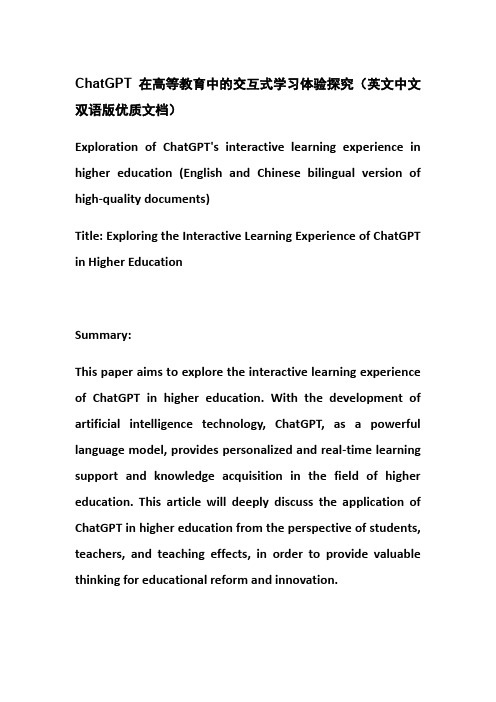 ChatGPT 在高等教育中的交互式学习体验探究（英文中文双语版优质文档）

Exploration of ChatGPT's interactive learning experience in higher education (English and Chinese bilingual version of high-quality documents)

Title: Exploring the Interactive Learning Experience of ChatGPT in Higher Education

Summary:

This paper aims to explore the interactive learning experience of ChatGPT in higher education. With the development of artificial intelligence technology, ChatGPT, as a powerful language model, provides personalized and real-time learning support and knowledge acquisition in the field of higher education. This article will deeply discuss the application of ChatGPT in higher education from the perspective of students, teachers, and teaching effects, in order to provide valuable thinking for educational reform and innovation.